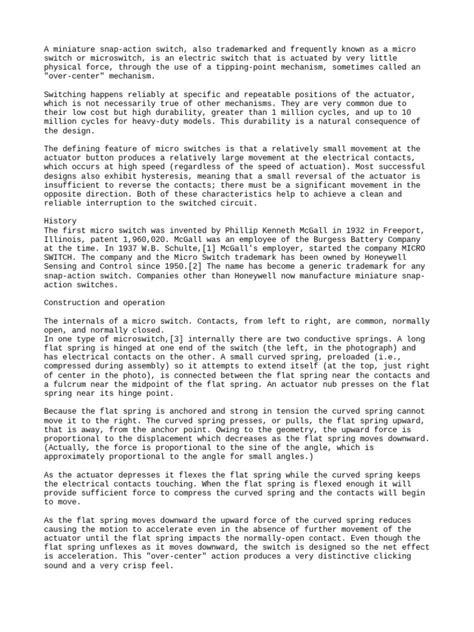 A miniature snap-action switch, also trademarked and frequently known as a micro switch or microswitch, is an electric switch that is actuated by very little physical force, through the use of a tipping-point mechanism, sometimes called an "over-center" mechanism.

Switching happens reliably at specific and repeatable positions of the actuator, which is not necessarily true of other mechanisms. They are very common due to their low cost but high durability, greater than 1 million cycles, and up to 10 million cycles for heavy-duty models. This durability is a natural consequence of the design.

The defining feature of micro switches is that a relatively small movement at the actuator button produces a relatively large movement at the electrical contacts, which occurs at high speed (regardless of the speed of actuation). Most successful designs also exhibit hysteresis, meaning that a small reversal of the actuator is insufficient to reverse the contacts; there must be a significant movement in the opposite direction. Both of these characteristics help to achieve a clean and reliable interruption to the switched circuit.

History
The first micro switch was invented by Phillip Kenneth McGall in 1932 in Freeport, Illinois, patent 1,960,020. McGall was an employee of the Burgess Battery Company at the time. In 1937 W.B. Schulte,[1] McGall's employer, started the company MICRO SWITCH. The company and the Micro Switch trademark has been owned by Honeywell Sensing and Control since 1950.[2] The name has become a generic trademark for any snap-action switch. Companies other than Honeywell now manufacture miniature snap-action switches.

Construction and operation

The internals of a micro switch. Contacts, from left to right, are common, normally open, and normally closed.
In one type of microswitch,[3] internally there are two conductive springs. A long flat spring is hinged at one end of the switch (the left, in the photograph) and has electrical contacts on the other. A small curved spring, preloaded (i.e., compressed during assembly) so it attempts to extend itself (at the top, just right of center in the photo), is connected between the flat spring near the contacts and a fulcrum near the midpoint of the flat spring. An actuator nub presses on the flat spring near its hinge point.

Because the flat spring is anchored and strong in tension the curved spring cannot move it to the right. The curved spring presses, or pulls, the flat spring upward, that is away, from the anchor point. Owing to the geometry, the upward force is proportional to the displacement which decreases as the flat spring moves downward. (Actually, the force is proportional to the sine of the angle, which is approximately proportional to the angle for small angles.)

As the actuator depresses it flexes the flat spring while the curved spring keeps the electrical contacts touching. When the flat spring is flexed enough it will provide sufficient force to compress the curved spring and the contacts will begin to move.

As the flat spring moves downward the upward force of the curved spring reduces causing the motion to accelerate even in the absence of further movement of the actuator until the flat spring impacts the normally-open contact. Even though the flat spring unflexes as it moves downward, the switch is designed so the net effect is acceleration. This "over-center" action produces a very distinctive clicking sound and a very crisp feel.